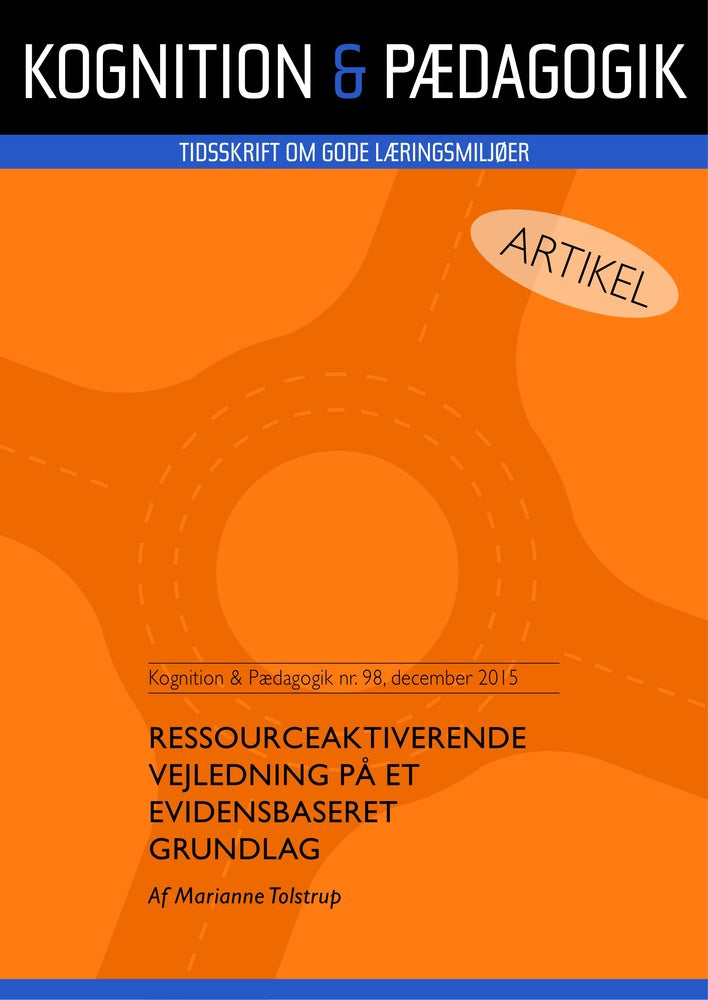 KOGNITION & PÆDAGOGIK

TIDSSKRIFT OM GODE LÆRINGSMILJØER

ARTIKEL

Kognition & Pædagogik nr. 98, december 2015

RESSOURCEAKTIVERENDE VEJLEDNING PÅ ET EVIDENSBASERET GRUNDLAG

Af Marianne Tolstrup